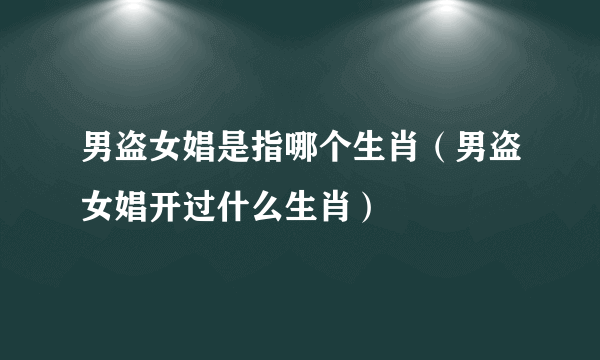 男盗女娼是指哪个生肖（男盗女娼开过什么生肖）